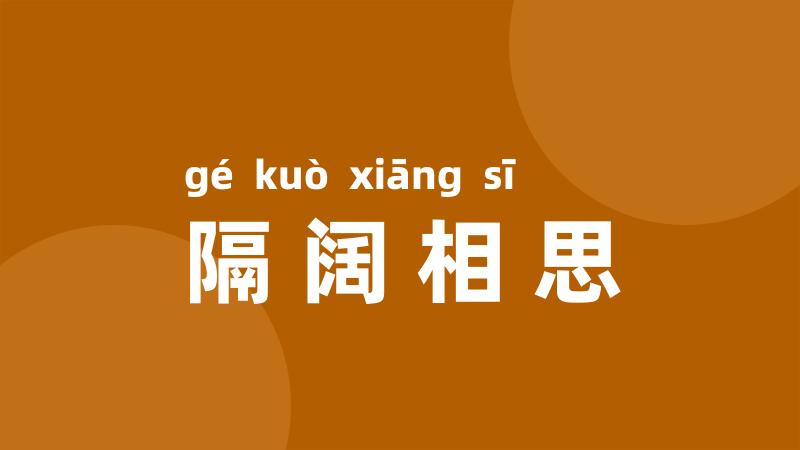 gé kuò xiāng sī
隔阔相思